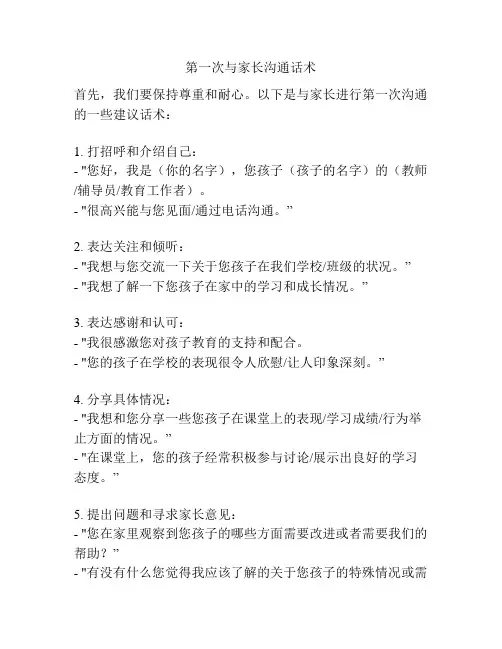 第一次与家长沟通话术

首先，我们要保持尊重和耐心。以下是与家长进行第一次沟通的一些建议话术：

1. 打招呼和介绍自己：
- "您好，我是（你的名字），您孩子（孩子的名字）的（教师/辅导员/教育工作者）。
- "很高兴能与您见面/通过电话沟通。”

2. 表达关注和倾听：
- "我想与您交流一下关于您孩子在我们学校/班级的状况。”
- "我想了解一下您孩子在家中的学习和成长情况。”

3. 表达感谢和认可：
- "我很感激您对孩子教育的支持和配合。
- "您的孩子在学校的表现很令人欣慰/让人印象深刻。”

4. 分享具体情况：
- "我想和您分享一些您孩子在课堂上的表现/学习成绩/行为举止方面的情况。”
- "在课堂上，您的孩子经常积极参与讨论/展示出良好的学习态度。”

5. 提出问题和寻求家长意见：
- "您在家里观察到您孩子的哪些方面需要改进或者需要我们的帮助？”
- "有没有什么您觉得我应该了解的关于您孩子的特殊情况或需